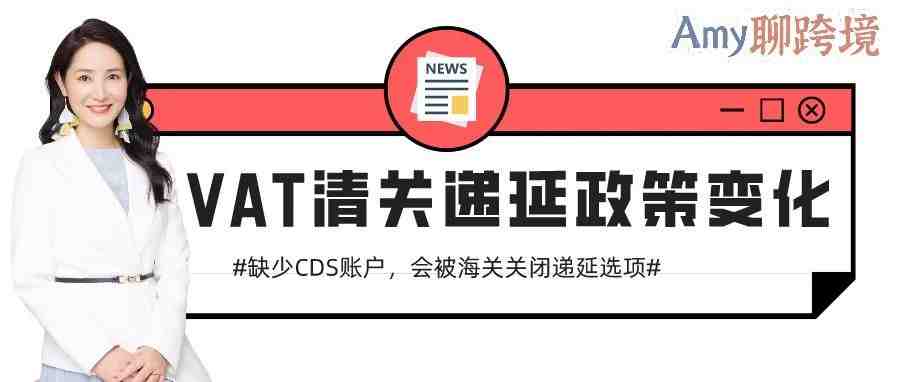 Amy聊跨境

NEWS

VAT清关递延政策变化

#缺少CDS账户，会被海关关闭递延选项#